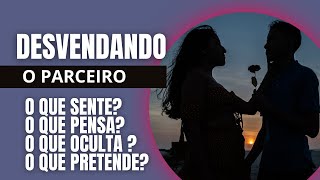 DESVENDANDO

O PARCEIRO

O QUE SENTE?
O QUE PENSA?
O QUE OCULTA ?
O QUE PRETENDE?